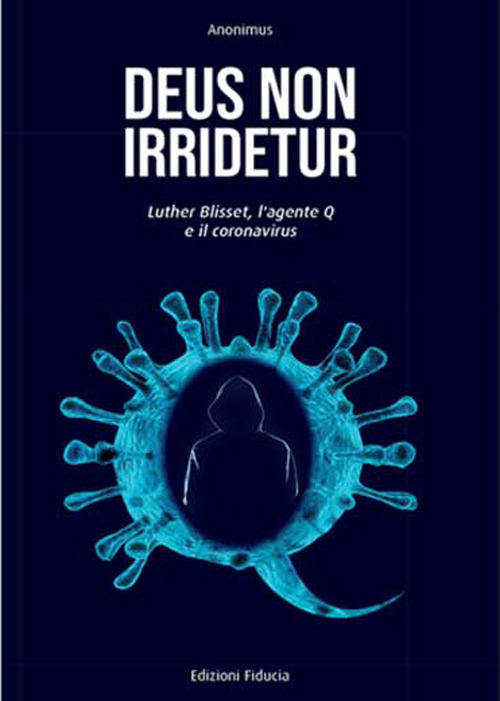 Anonimus

DEUS NON IRRIDETUR

Luther Blisset, l'agente Q e il coronavirus

Edizioni Fiducia